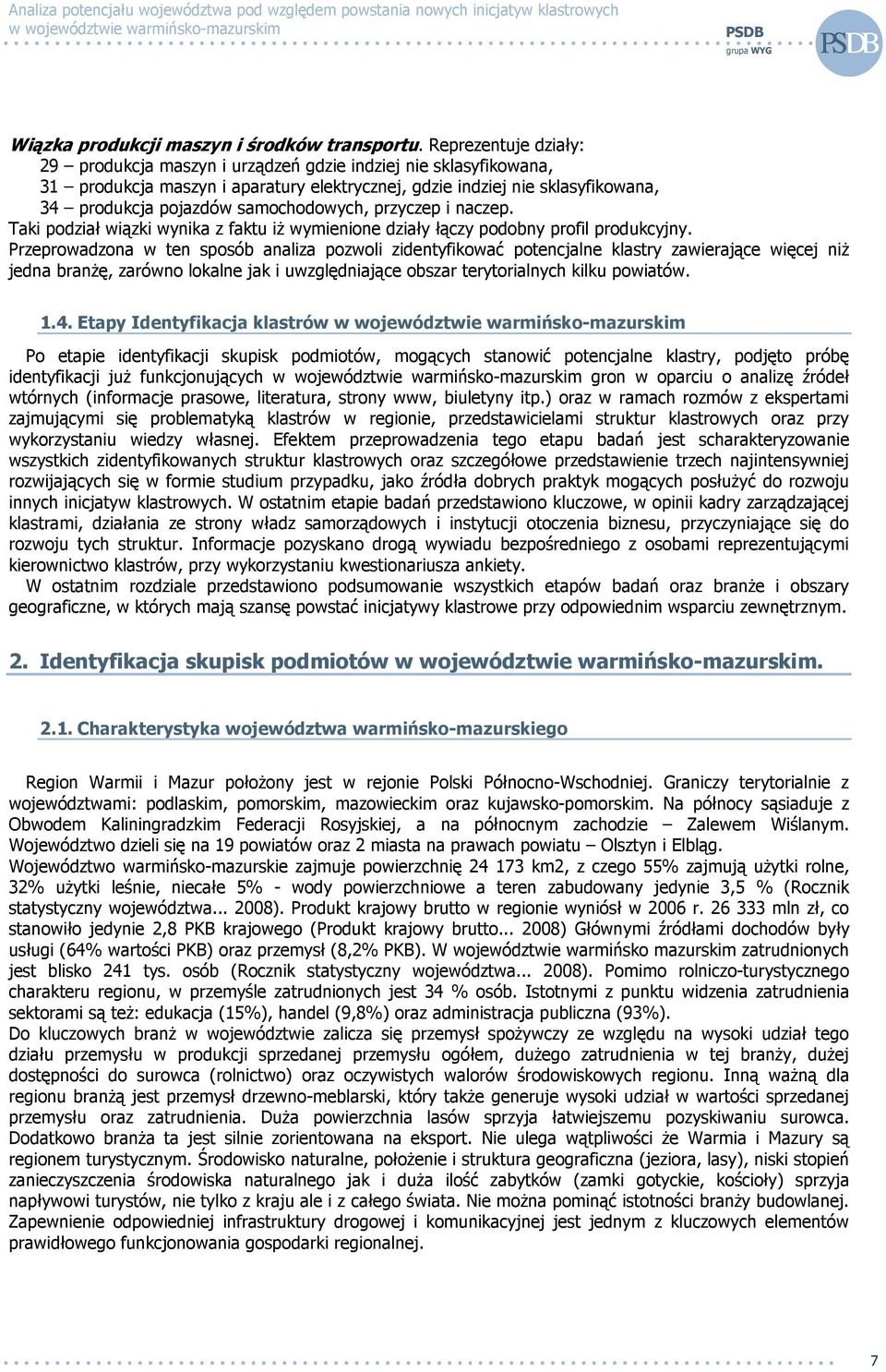 Analiza potencjału województwa pod względem powstania nowych inicjatyw klastrowych w województwie warmińsko-mazurskim

PSDB grupa WYG

PSDB

Wiązka produkcji maszyn i środków transportu. Reprezentuje działy:
29 – produkcja maszyn i urządzeń gdzie indziej nie sklasyfikowana,
31 – produkcja maszyn i aparatury elektrycznej, gdzie indziej nie sklasyfikowana,
34 – produkcja pojazdów samochodowych, przyczep i naczep.
Taki podział wiązki wynika z faktu iż wymienione działy łączy podobny profil produkcyjny.
Przeprowadzona w ten sposób analiza pozwoli zidentyfikować potencjalne klastry zawierające więcej niż jedna branżę, zarówno lokalne jak i uwzględniające obszar terytorialnych kilku powiatów.

1.4. Etapy Identyfikacja klastrów w województwie warmińsko-mazurskim

Po etapie identyfikacji skupisk podmiotów, mogących stanowić potencjalne klastry, podjęto próbę identyfikacji już funkcjonujących w województwie warmińsko-mazurskim gron w oparciu o analizę źródeł wtórnych (informacje prasowe, literatura, strony www, biuletyny itp.) oraz w ramach rozmów z ekspertami zajmującymi się problematyką klastrów w regionie, przedstawicielami struktur klastrowych oraz przy wykorzystaniu wiedzy własnej. Efektem przeprowadzenia tego etapu badań jest scharakteryzowanie wszystkich zidentyfikowanych struktur klastrowych oraz szczegółowe przedstawienie trzech najintensywniej rozwijających się w formie studium przypadku, jako źródła dobrych praktyk mogących posłużyć do rozwoju innych inicjatyw klastrowych. W ostatnim etapie badań przedstawiono kluczowe, w opinii kadry zarządzającej klastrami, działania ze strony władz samorządowych i instytucji otoczenia biznesu, przyczyniające się do rozwoju tych struktur. Informacje pozyskano drogą wywiadu bezpośredniego z osobami reprezentującymi kierownictwo klastrów, przy wykorzystaniu kwestionariusza ankiety.
W ostatnim rozdziale przedstawiono podsumowanie wszystkich etapów badań oraz branże i obszary geograficzne, w których mają szansę powstać inicjatywy klastrowe przy odpowiednim wsparciu zewnętrznym.

2. Identyfikacja skupisk podmiotów w województwie warmińsko-mazurskim.

2.1. Charakterystyka województwa warmińsko-mazurskiego

Region Warmii i Mazur położony jest w rejonie Polski Północno-Wschodniej. Graniczy terytorialnie z województwami: podlaskim, pomorskim, mazowieckim oraz kujawsko-pomorskim. Na północy sąsiaduje z Obwodem Kaliningradzkim Federacji Rosyjskiej, a na północnym zachodzie – Zalewem Wiślanym. Województwo dzieli się na 19 powiatów oraz 2 miasta na prawach powiatu – Olsztyn i Elbląg.
Województwo warmińsko-mazurskie zajmuje powierzchnię 24 173 km2, z czego 55% zajmują użytki rolne, 32% użytki leśnie, niecałe 5% - wody powierzchniowe a teren zabudowany jedynie 3,5 % (Rocznik statystyczny województwa... 2008). Produkt krajowy brutto w regionie wyniósł w 2006 r. 26 333 mln zł, co stanowiło jedynie 2,8 PKB krajowego (Produkt krajowy brutto... 2008) Głównymi źródłami dochodów były usługi (64% wartości PKB) oraz przemysł (8,2% PKB). W województwie warmińsko mazurskim zatrudnionych jest blisko 241 tys. osób (Rocznik statystyczny województwa... 2008). Pomimo rolniczo-turystycznego charakteru regionu, w przemyśle zatrudnionych jest 34 % osób. Istotnymi z punktu widzenia zatrudnienia sektorami są też: edukacja (15%), handel (9,8%) oraz administracja publiczna (93%).
Do kluczowych branż w województwie zalicza się przemysł spożywczy ze względu na wysoki udział tego działu przemysłu w produkcji sprzedanej przemysłu ogółem, dużego zatrudnienia w tej branży, dużej dostępności do surowca (rolnictwo) oraz oczywistych walorów środowiskowych regionu. Inną ważną dla regionu branżą jest przemysł drzewno-meblarski, który także generuje wysoki udział w wartości sprzedanej przemysłu oraz zatrudnienia. Duża powierzchnia lasów sprzyja łatwiejszemu pozyskiwaniu surowca. Dodatkowo branża ta jest silnie zorientowana na eksport. Nie ulega wątpliwości że Warmia i Mazury są regionem turystycznym. Środowisko naturalne, położenie i struktura geograficzna (jeziora, lasy), niski stopień zanieczyszczenia środowiska naturalnego jak i duża ilość zabytków (zamki gotyckie, kościoły) sprzyja napływowi turystów, nie tylko z kraju ale i z całego świata. Nie można pominąć istotności branży budowlanej. Zapewnienie odpowiedniej infrastruktury drogowej i komunikacyjnej jest jednym z kluczowych elementów prawidłowego funkcjonowania gospodarki regionalnej.

7